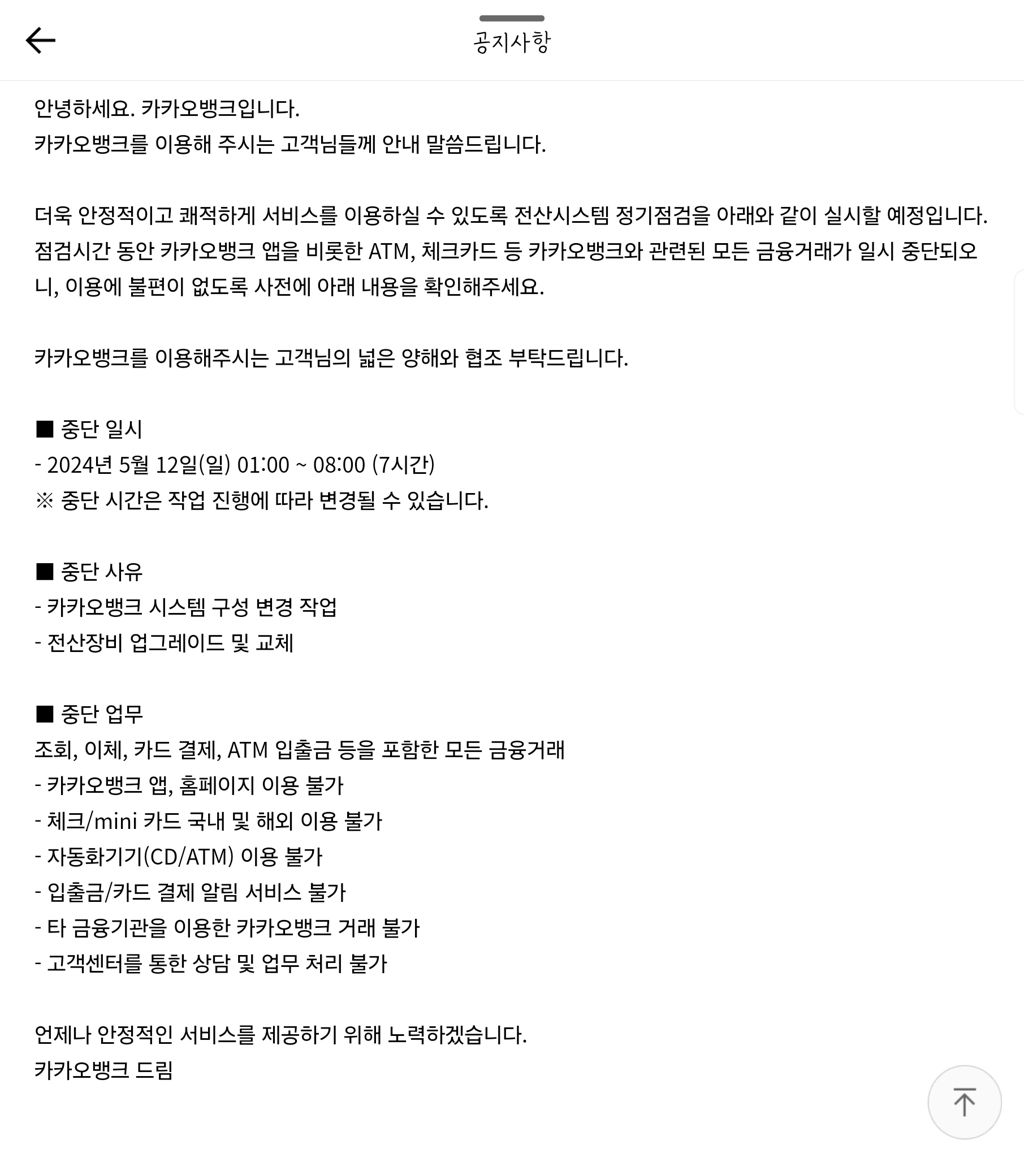 공지사항

안녕하세요. 카카오뱅크입니다.
카카오뱅크를 이용해 주시는 고객님들께 안내 말씀드립니다.

더욱 안정적이고 쾌적하게 서비스를 이용하실 수 있도록 전산시스템 정기점검을 아래와 같이 실시할 예정입니다. 점검시간 동안 카카오뱅크 앱을 비롯한 ATM, 체크카드 등 카카오뱅크와 관련된 모든 금융거래가 일시 중단되오니, 이용에 불편이 없도록 사전에 아래 내용을 확인해주세요.

카카오뱅크를 이용해주시는 고객님의 넓은 양해와 협조 부탁드립니다.

■ 중단 일시
- 2024년 5월 12일(일) 01:00 ~ 08:00 (7시간)
※ 중단 시간은 작업 진행에 따라 변경될 수 있습니다.

■ 중단 사유
- 카카오뱅크 시스템 구성 변경 작업
- 전산장비 업그레이드 및 교체

■ 중단 업무
조회, 이체, 카드 결제, ATM 입출금 등을 포함한 모든 금융거래
- 카카오뱅크 앱, 홈페이지 이용 불가
- 체크/mini 카드 국내 및 해외 이용 불가
- 자동화기기(CD/ATM) 이용 불가
- 입출금/카드 결제 알림 서비스 불가
- 타 금융기관을 이용한 카카오뱅크 거래 불가
- 고객센터를 통한 상담 및 업무 처리 불가

언제나 안정적인 서비스를 제공하기 위해 노력하겠습니다.
카카오뱅크 드림